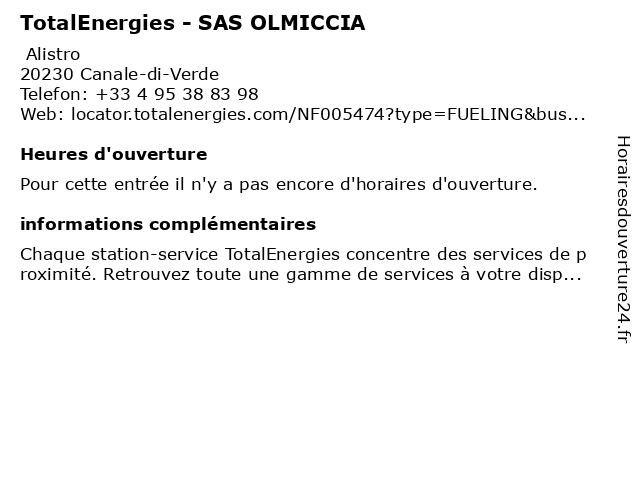 TotalEnergies - SAS OLMICCIA

Alistro
20230 Canale-di-Verde
Telefon: +33 4 95 38 83 98
Web: locator.totalenergies.com/NF005474?type=FUELING&bus...

Heures d'ouverture

Pour cette entrée il n'y a pas encore d'horaires d'ouverture.

informations complémentaires

Chaque station-service TotalEnergies concentre des services de proximité. Retrouvez toute une gamme de services à votre disp...

Horairesdouverture24.fr